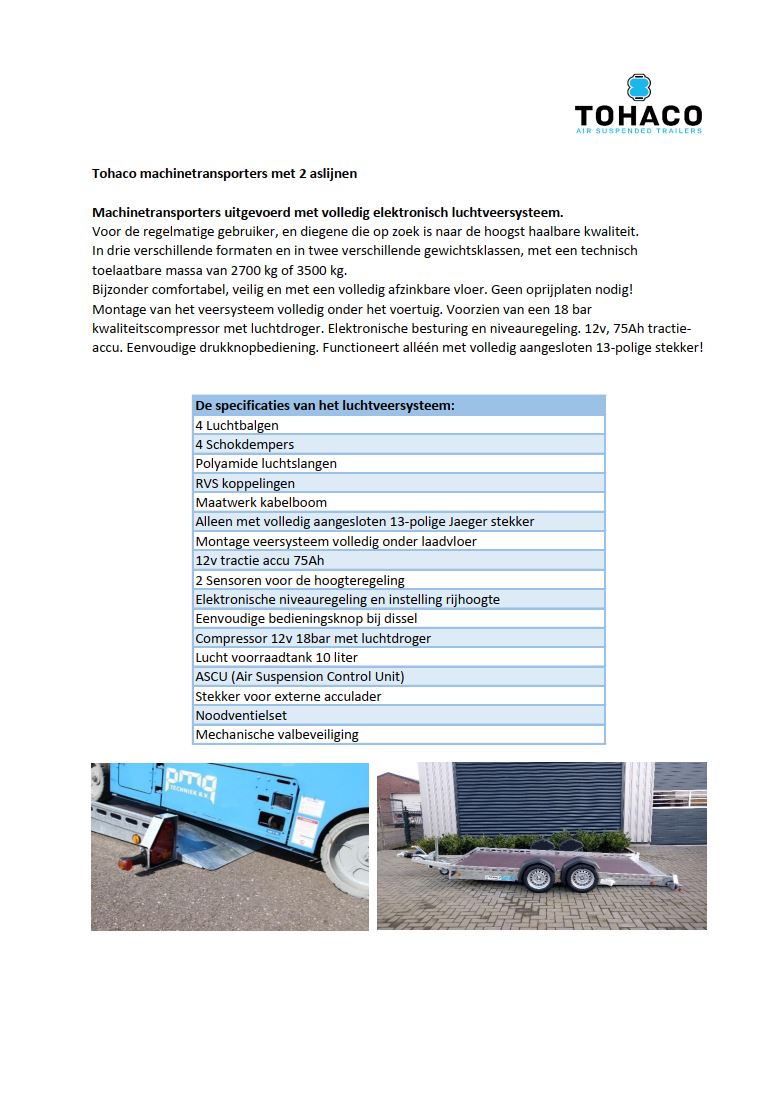 TOHACO
AIR SUSPENDED TRAILERS

Tohaco machinetransporters met 2 aslijnen

Machinetransporters uitgevoerd met volledig elektronisch luchtveersysteem.
Voor de regelmatige gebruiker, en diegene die op zoek is naar de hoogst haalbare kwaliteit.
In drie verschillende formaten en in twee verschillende gewichtsklassen, met een technisch toelaatbare massa van 2700 kg of 3500 kg.
Bijzonder comfortabel, veilig en met een volledig afzinkbare vloer. Geen oprijplaten nodig!
Montage van het veersysteem volledig onder het voertuig. Voorzien van een 18 bar kwaliteitscompressor met luchtdroger. Elektronische besturing en niveauregeling. 12v, 75Ah tractie-accu. Eenvoudige drukknopbediening. Functioneert alléén met volledig aangesloten 13-polige stekker!

| De specificaties van het luchtveersysteem: |
|---|
| 4 Luchtbalgen |
| 4 Schokdempers |
| Polyamide luchtslangen |
| RVS koppelingen |
| Maatwerk kabelboom |
| Alleen met volledig aangesloten 13-polige Jaeger stekker |
| Montage veersysteem volledig onder laadvloer |
| 12v tractie accu 75Ah |
| 2 Sensoren voor de hoogteregeling |
| Elektronische niveauregeling en instelling rijhoogte |
| Eenvoudige bedieningsknop bij dissel |
| Compressor 12v 18bar met luchtdroger |
| Lucht voorraadtank 10 liter |
| ASCU (Air Suspension Control Unit) |
| Stekker voor externe acculader |
| Noodventielset |
| Mechanische valbeveiliging |

pmg
TECHNIEK B.V.